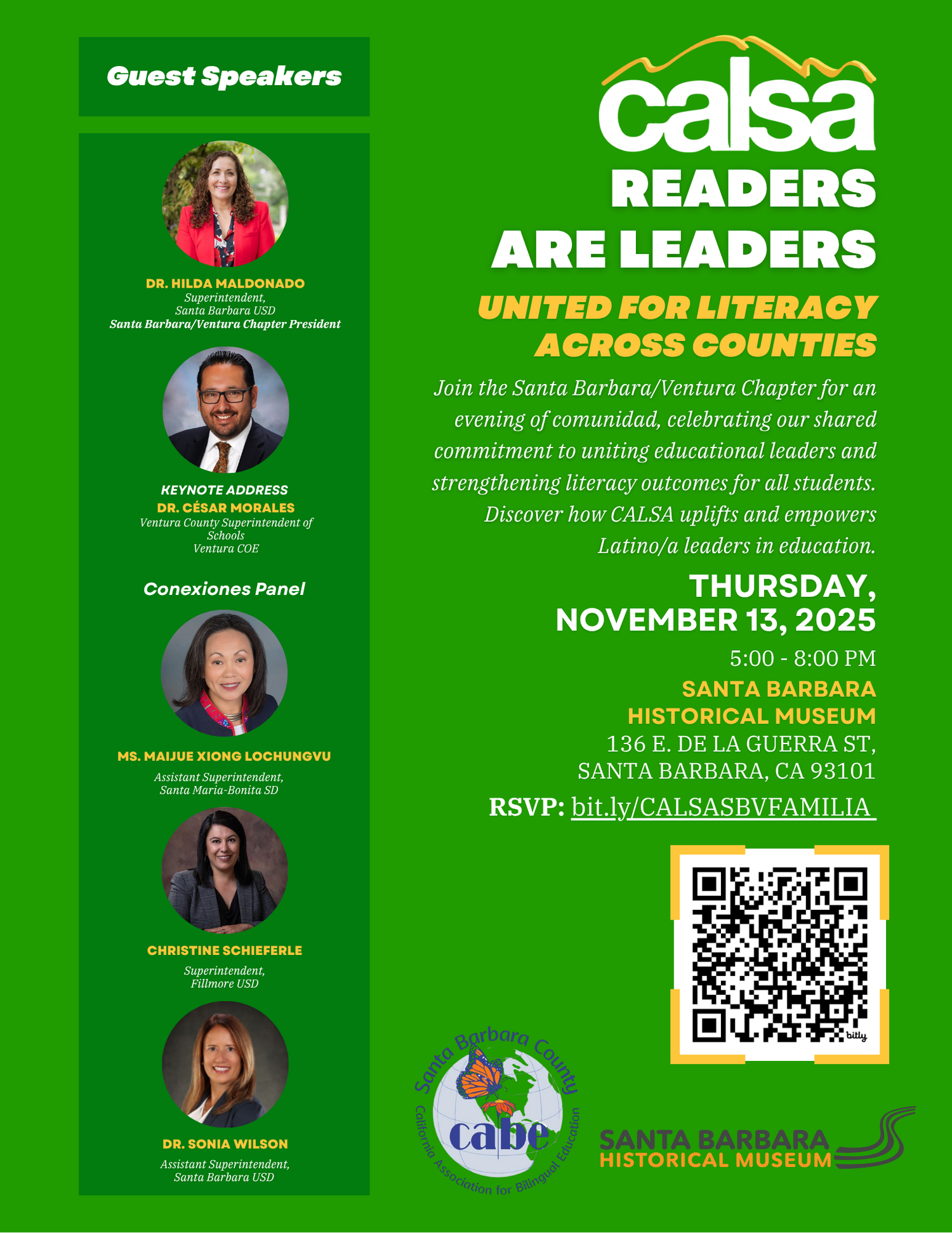 Guest Speakers

DR. HILDA MALDONADO
Superintendent,
Santa Barbara USD
Santa Barbara/Ventura Chapter President

KEYNOTE ADDRESS
DR. CÉSAR MORALES
Ventura County Superintendent of Schools
Ventura COE

Conexiones Panel

MS. MAIJUE XIONG LOCHUNGVU
Assistant Superintendent,
Santa Maria-Bonita SD

CHRISTINE SCHIEFERLE
Superintendent,
Fillmore USD

DR. SONIA WILSON
Assistant Superintendent,
Santa Barbara USD

calsa

READERS ARE LEADERS

UNITED FOR LITERACY ACROSS COUNTIES

Join the Santa Barbara/Ventura Chapter for an evening of comunidad, celebrating our shared commitment to uniting educational leaders and strengthening literacy outcomes for all students. Discover how CALSA uplifts and empowers Latino/a leaders in education.

THURSDAY, NOVEMBER 13, 2025

5:00 - 8:00 PM

SANTA BARBARA HISTORICAL MUSEUM

136 E. DE LA GUERRA ST, SANTA BARBARA, CA 93101

RSVP: bit.ly/CALSASBVFAMILIA

bitly

Santa Barbara County
cabe
California Association for Bilingual Education

SANTA BARBARA
HISTORICAL MUSEUM